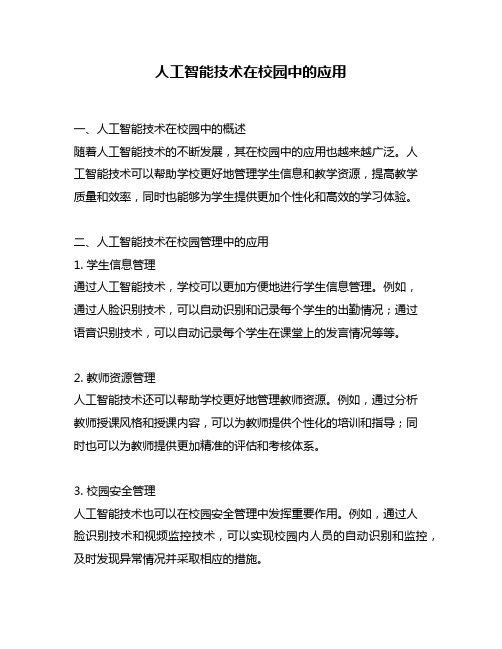 人工智能技术在校园中的应用

一、人工智能技术在校园中的概述
随着人工智能技术的不断发展，其在校园中的应用也越来越广泛。人工智能技术可以帮助学校更好地管理学生信息和教学资源，提高教学质量和效率，同时也能够为学生提供更加个性化和高效的学习体验。

二、人工智能技术在校园管理中的应用
1. 学生信息管理
通过人工智能技术，学校可以更加方便地进行学生信息管理。例如，通过人脸识别技术，可以自动识别和记录每个学生的出勤情况；通过语音识别技术，可以自动记录每个学生在课堂上的发言情况等等。

2. 教师资源管理
人工智能技术还可以帮助学校更好地管理教师资源。例如，通过分析教师授课风格和授课内容，可以为教师提供个性化的培训和指导；同时也可以为教师提供更加精准的评估和考核体系。

3. 校园安全管理
人工智能技术也可以在校园安全管理中发挥重要作用。例如，通过人脸识别技术和视频监控技术，可以实现校园内人员的自动识别和监控，及时发现异常情况并采取相应的措施。